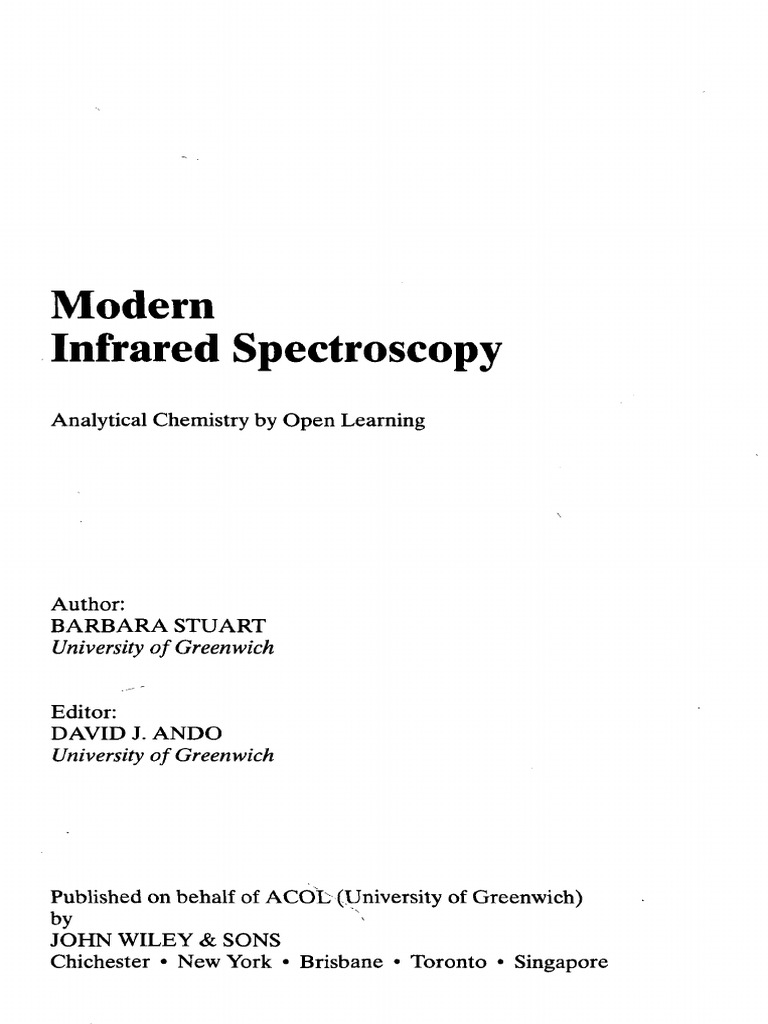 Modern
Infrared Spectroscopy

Analytical Chemistry by Open Learning

Author:
BARBARA STUART
University of Greenwich

Editor:
DAVID J. ANDO
University of Greenwich

Published on behalf of ACOL (University of Greenwich)
by
JOHN WILEY & SONS
Chichester • New York • Brisbane • Toronto • Singapore